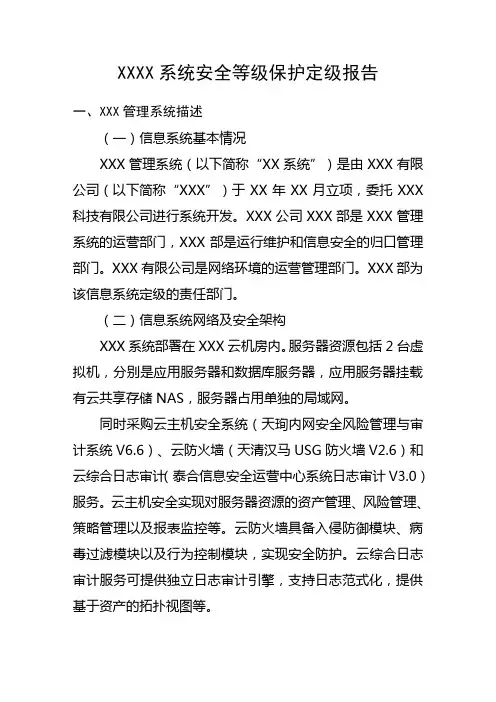 XXXX 系统安全等级保护定级报告

一、XXX 管理系统描述

（一）信息系统基本情况

XXX 管理系统（以下简称“XX 系统”）是由 XXX 有限公司（以下简称“XXX”）于 XX 年 XX 月立项，委托 XXX 科技有限公司进行系统开发。XXX 公司 XXX 部是 XXX 管理系统的运营部门，XXX 部是运行维护和信息安全的归口管理部门。XXX 有限公司是网络环境的运营管理部门。XXX 部为该信息系统定级的责任部门。

（二）信息系统网络及安全架构

XXX 系统部署在 XXX 云机房内。服务器资源包括 2 台虚拟机，分别是应用服务器和数据库服务器，应用服务器挂载有云共享存储 NAS，服务器占用单独的局域网。

同时采购云主机安全系统（天珣内网安全风险管理与审计系统 V6.6）、云防火墙（天清汉马 USG 防火墙 V2.6）和云综合日志审计（泰合信息安全运营中心系统日志审计 V3.0）服务。云主机安全实现对服务器资源的资产管理、风险管理、策略管理以及报表监控等。云防火墙具备入侵防御模块、病毒过滤模块以及行为控制模块，实现安全防护。云综合日志审计服务可提供独立日志审计引擎，支持日志范式化，提供基于资产的拓扑视图等。